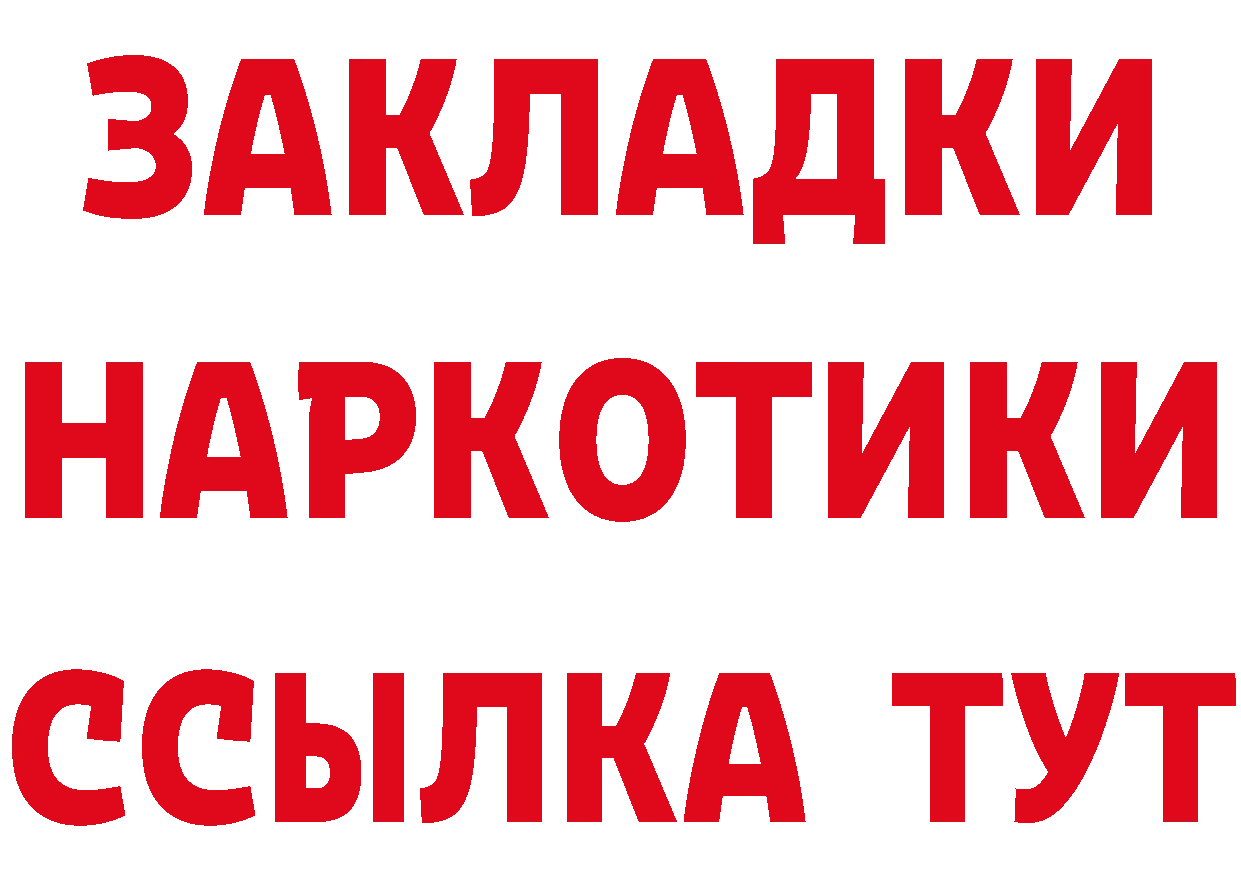 ЗАКЛАДКИ
НАРКОТИКИ
ССЫЛКА ТУТ